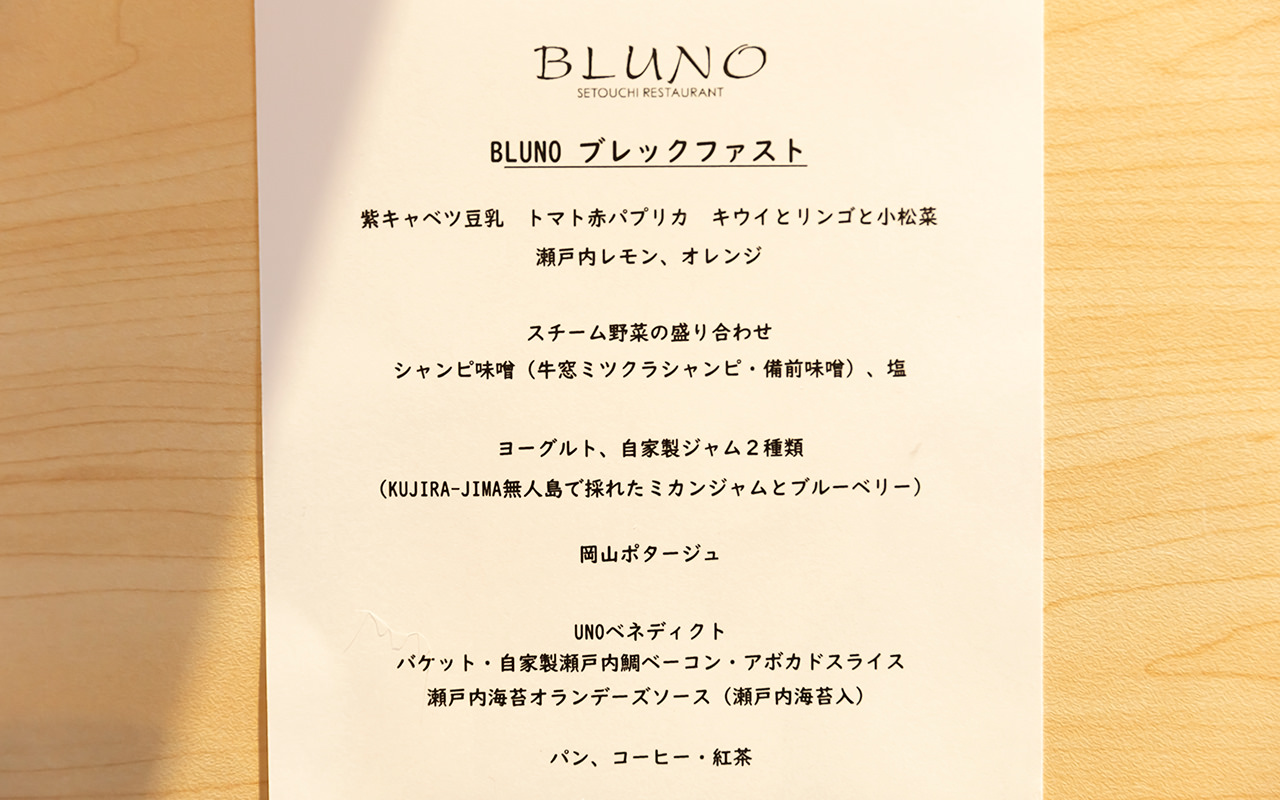 BLUNO
SETOUCHI RESTAURANT

BLUNO ブレックファスト

紫キャベツ豆乳　トマト赤パプリカ　キウイとリンゴと小松菜
瀬戸内レモン、オレンジ

スチーム野菜の盛り合わせ
シャンピ味噌（牛窓ミツクラシャンピ・備前味噌）、塩

ヨーグルト、自家製ジャム２種類
（KUJIRA-JIMA無人島で採れたミカンジャムとブルーベリー）

岡山ポタージュ

UNOベネディクト
バケット・自家製瀬戸内鯛ベーコン・アボカドスライス
瀬戸内海苔オランデーズソース（瀬戸内海苔入）

パン、コーヒー・紅茶